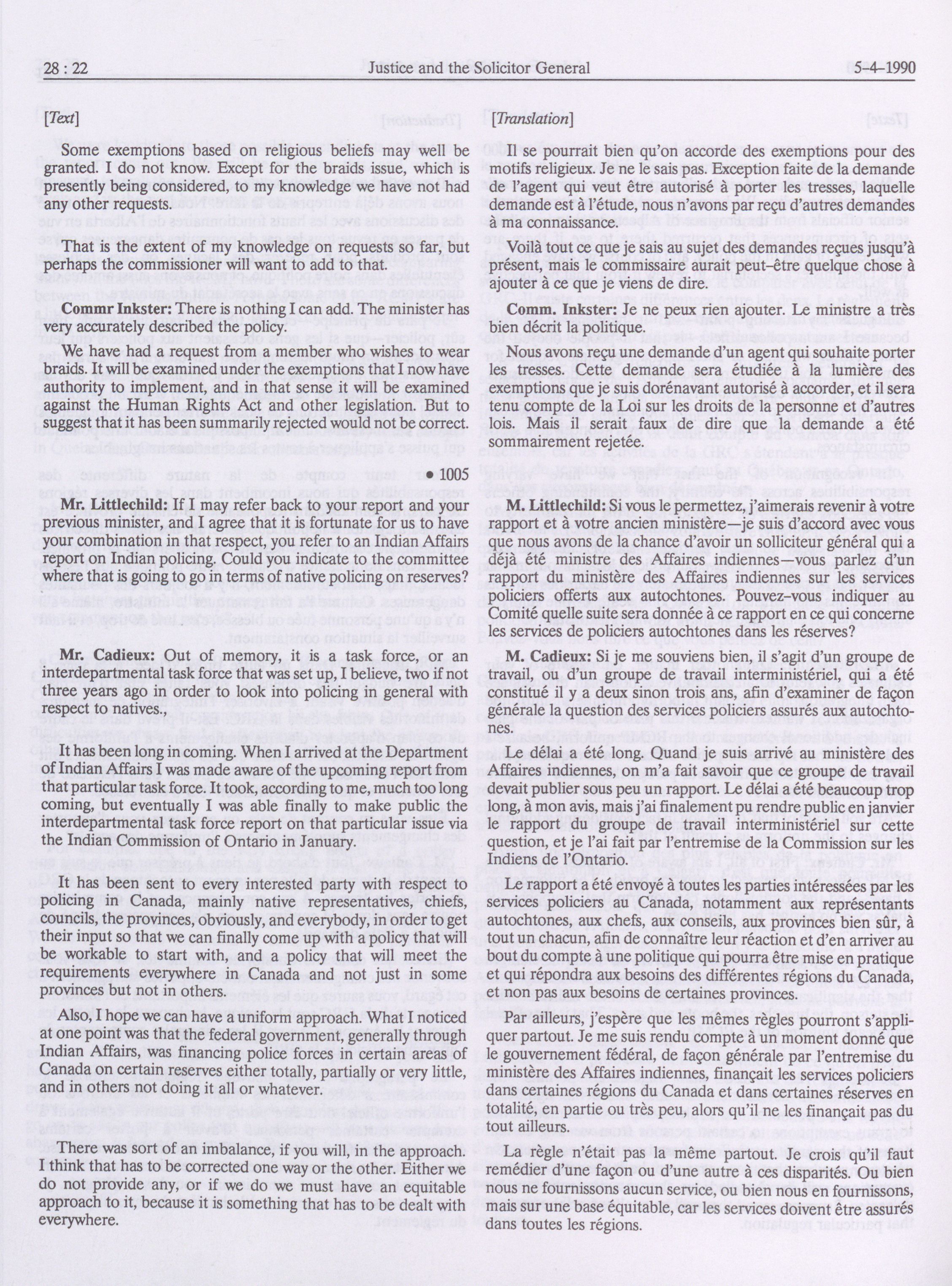 28 : 22 Justice and the Solicitor General 5-4-1990

[Text]

Some exemptions based on religious beliefs may well be granted. I do not know. Except for the braids issue, which is presently being considered, to my knowledge we have not had any other requests.

That is the extent of my knowledge on requests so far, but perhaps the commissioner will want to add to that.

Commr Inkster: There is nothing I can add. The minister has very accurately described the policy.

We have had a request from a member who wishes to wear braids. It will be examined under the exemptions that I now have authority to implement, and in that sense it will be examined against the Human Rights Act and other legislation. But to suggest that it has been summarily rejected would not be correct.

• 1005

Mr. Littlechild: If I may refer back to your report and your previous minister, and I agree that it is fortunate for us to have your combination in that respect, you refer to an Indian Affairs report on Indian policing. Could you indicate to the committee where that is going to go in terms of native policing on reserves?

Mr. Cadieux: Out of memory, it is a task force, or an interdepartmental task force that was set up, I believe, two if not three years ago in order to look into policing in general with respect to natives.,

It has been long in coming. When I arrived at the Department of Indian Affairs I was made aware of the upcoming report from that particular task force. It took, according to me, much too long coming, but eventually I was able finally to make public the interdepartmental task force report on that particular issue via the Indian Commission of Ontario in January.

It has been sent to every interested party with respect to policing in Canada, mainly native representatives, chiefs, councils, the provinces, obviously, and everybody, in order to get their input so that we can finally come up with a policy that will be workable to start with, and a policy that will meet the requirements everywhere in Canada and not just in some provinces but not in others.

Also, I hope we can have a uniform approach. What I noticed at one point was that the federal government, generally through Indian Affairs, was financing police forces in certain areas of Canada on certain reserves either totally, partially or very little, and in others not doing it all or whatever.

There was sort of an imbalance, if you will, in the approach. I think that has to be corrected one way or the other. Either we do not provide any, or if we do we must have an equitable approach to it, because it is something that has to be dealt with everywhere.

[Translation]

Il se pourrait bien qu'on accorde des exemptions pour des motifs religieux. Je ne le sais pas. Exception faite de la demande de l'agent qui veut être autorisé à porter les tresses, laquelle demande est à l'étude, nous n'avons par reçu d'autres demandes à ma connaissance.

Voilà tout ce que je sais au sujet des demandes reçues jusqu'à présent, mais le commissaire aurait peut-être quelque chose à ajouter à ce que je viens de dire.

Comm. Inkster: Je ne peux rien ajouter. Le ministre a très bien décrit la politique.

Nous avons reçu une demande d'un agent qui souhaite porter les tresses. Cette demande sera étudiée à la lumière des exemptions que je suis dorénavant autorisé à accorder, et il sera tenu compte de la Loi sur les droits de la personne et d'autres lois. Mais il serait faux de dire que la demande a été sommairement rejetée.

M. Littlechild: Si vous le permettez, j'aimerais revenir à votre rapport et à votre ancien ministère—je suis d'accord avec vous que nous avons de la chance d'avoir un solliciteur général qui a déjà été ministre des Affaires indiennes—vous parlez d'un rapport du ministère des Affaires indiennes sur les services policiers offerts aux autochtones. Pouvez-vous indiquer au Comité quelle suite sera donnée à ce rapport en ce qui concerne les services de policiers autochtones dans les réserves?

M. Cadieux: Si je me souviens bien, il s'agit d'un groupe de travail, ou d'un groupe de travail interministériel, qui a été constitué il y a deux sinon trois ans, afin d'examiner de façon générale la question des services policiers assurés aux autochtones.

Le délai a été long. Quand je suis arrivé au ministère des Affaires indiennes, on m'a fait savoir que ce groupe de travail devait publier sous peu un rapport. Le délai a été beaucoup trop long, à mon avis, mais j'ai finalement pu rendre public en janvier le rapport du groupe de travail interministériel sur cette question, et je l'ai fait par l'entremise de la Commission sur les Indiens de l'Ontario.

Le rapport a été envoyé à toutes les parties intéressées par les services policiers au Canada, notamment aux représentants autochtones, aux chefs, aux conseils, aux provinces bien sûr, à tout un chacun, afin de connaître leur réaction et d'en arriver au bout du compte à une politique qui pourra être mise en pratique et qui répondra aux besoins des différentes régions du Canada, et non pas aux besoins de certaines provinces.

Par ailleurs, j'espère que les mêmes règles pourront s'appliquer partout. Je me suis rendu compte à un moment donné que le gouvernement fédéral, de façon générale par l'entremise du ministère des Affaires indiennes, finançait les services policiers dans certaines régions du Canada et dans certaines réserves en totalité, en partie ou très peu, alors qu'il ne les finançait pas du tout ailleurs.

La règle n'était pas la même partout. Je crois qu'il faut remédier d'une façon ou d'une autre à ces disparités. Ou bien nous ne fournissons aucun service, ou bien nous en fournissons, mais sur une base équitable, car les services doivent être assurés dans toutes les régions.